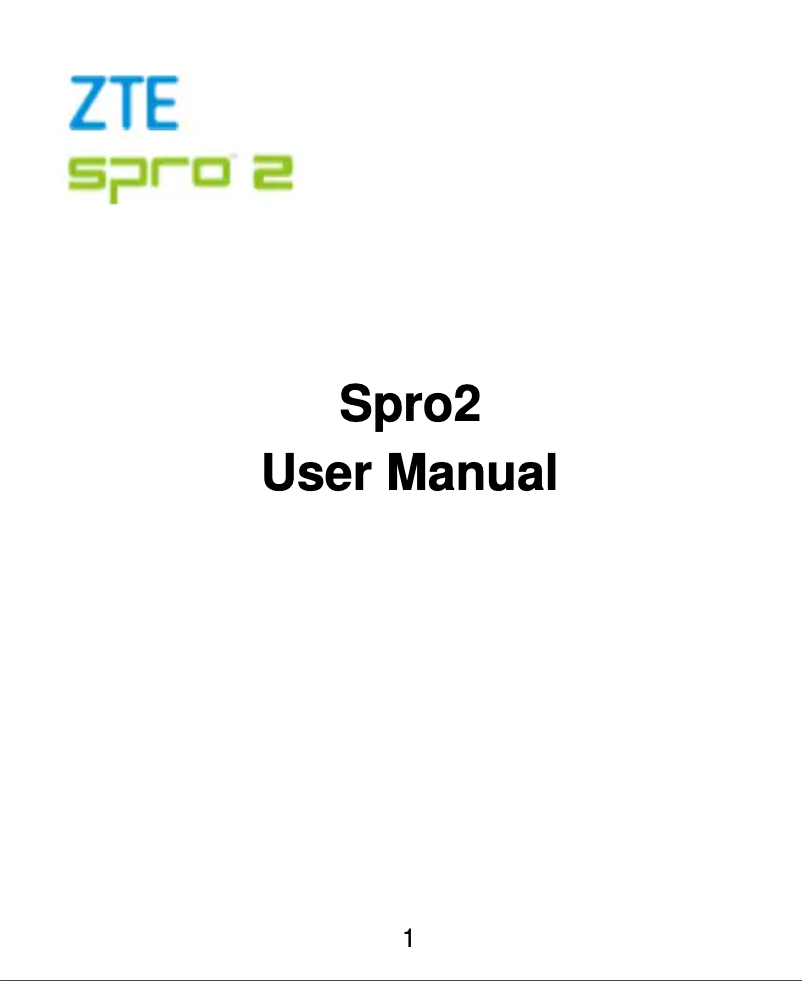 ZTE
spro 2

Spro2
User Manual

1